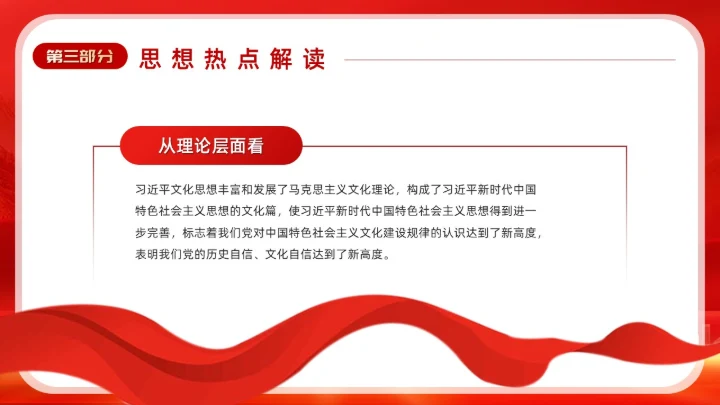 第三部分

思想热点解读

从理论层面看

习近平文化思想丰富和发展了马克思主义文化理论，构成了习近平新时代中国特色社会主义思想的文化篇，使习近平新时代中国特色社会主义思想得到进一步完善，标志着我们党对中国特色社会主义文化建设规律的认识达到了新高度，表明我们党的历史自信、文化自信达到了新高度。